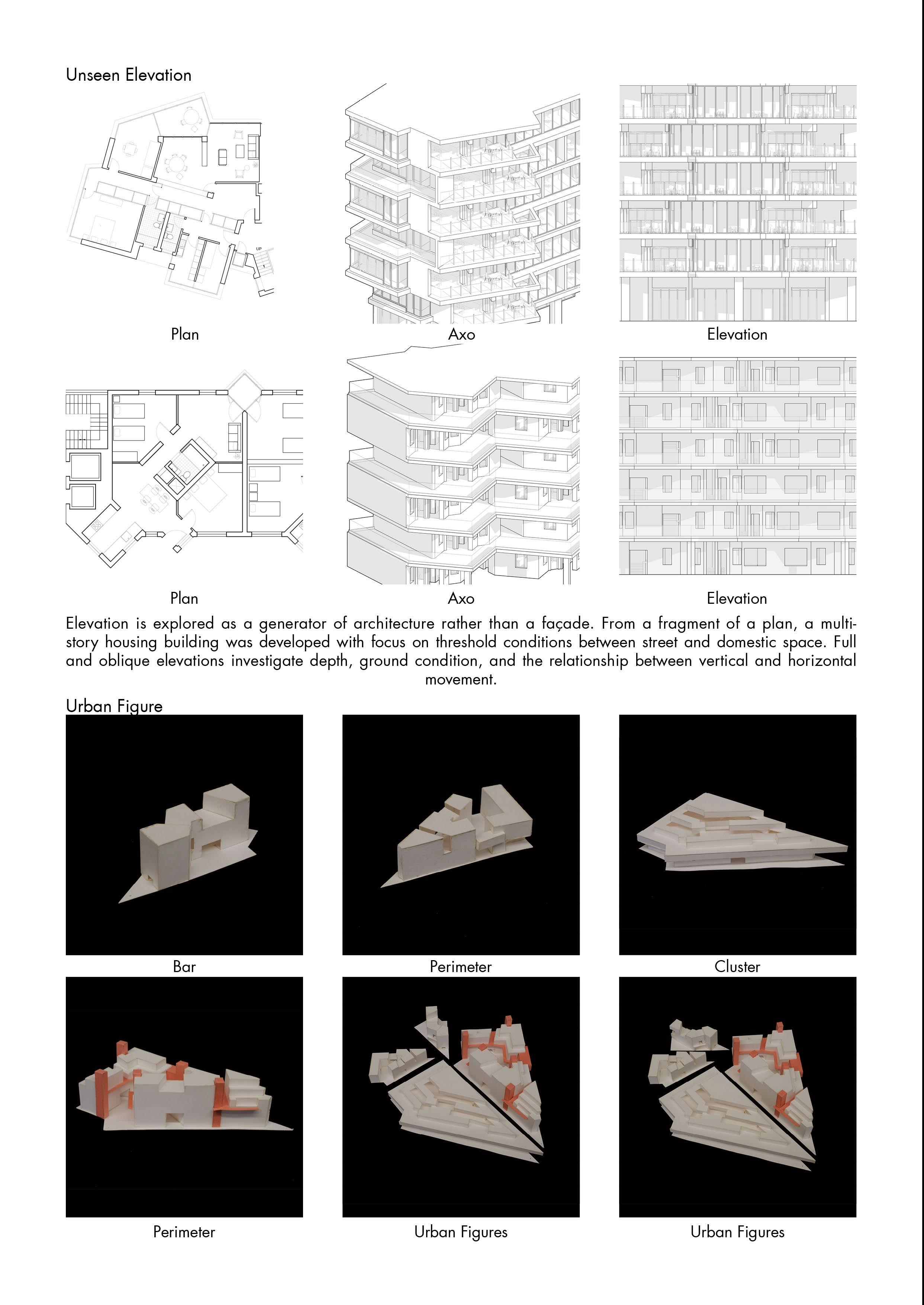 Unseen Elevation

UP

Plan

Axo

Elevation

Plan

Axo

Elevation

Elevation is explored as a generator of architecture rather than a façade. From a fragment of a plan, a multi-story housing building was developed with focus on threshold conditions between street and domestic space. Full and oblique elevations investigate depth, ground condition, and the relationship between vertical and horizontal movement.

Urban Figure

Bar

Perimeter

Cluster

Perimeter

Urban Figures

Urban Figures